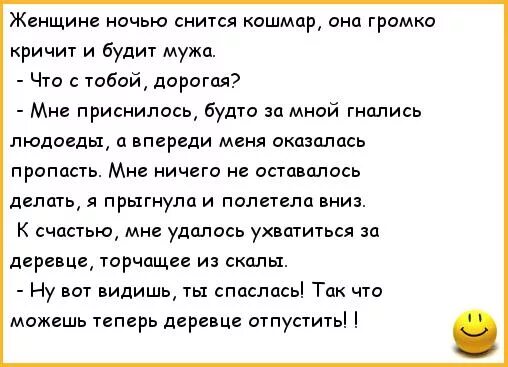 Женщине ночью снится кошмар, она громко кричит и будит мужа.
- Что с тобой, дорогая?
- Мне приснилось, будто за мной гнались людоеды, а впереди меня оказалась пропасть. Мне ничего не оставалось делать, я прыгнула и полетела вниз.
К счастью, мне удалось ухватиться за деревце, торчащее из скалы.
- Ну вот видишь, ты спаслась! Так что можешь теперь деревце отпустить! !